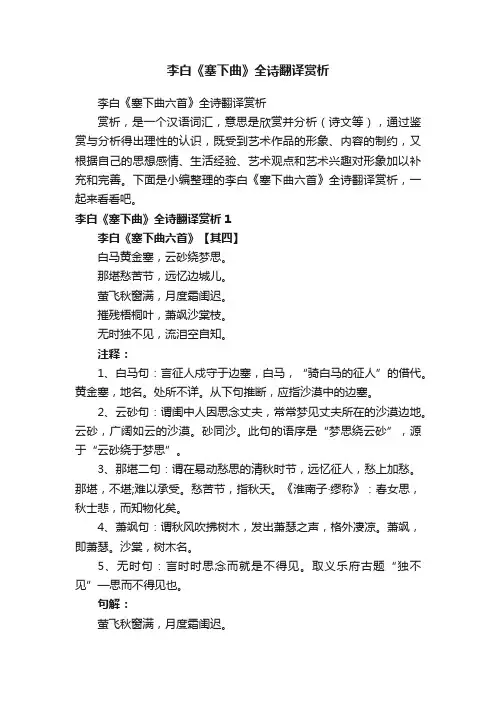 李白《塞下曲》全诗翻译赏析

李白《塞下曲六首》全诗翻译赏析

赏析，是一个汉语词汇，意思是欣赏并分析（诗文等），通过鉴赏与分析得出理性的认识，既受到艺术作品的形象、内容的制约，又根据自己的思想感情、生活经验、艺术观点和艺术兴趣对形象加以补充和完善。下面是小编整理的李白《塞下曲六首》全诗翻译赏析，一起来看看吧。

李白《塞下曲》全诗翻译赏析 1

李白《塞下曲六首》【其四】

白马黄金塞，云砂绕梦思。

那堪愁苦节，远忆边城儿。

萤飞秋窗满，月度霜闺迟。

摧残梧桐叶，萧飒沙棠枝。

无时独不见，流泪空自知。

注释：

1、白马句：言征人戍守于边塞，白马，“骑白马的征人”的借代。黄金塞，地名。处所不详。从下句推断，应指沙漠中的边塞。

2、云砂句：谓闺中人因思念丈夫，常常梦见丈夫所在的沙漠边地。云砂，广阔如云的沙漠。砂同沙。此句的语序是“梦思绕云砂”，源于“云砂绕于梦思”。

3、那堪二句：谓在易动愁思的清秋时节，远忆征人，愁上加愁。那堪，不堪;难以承受。愁苦节，指秋天。《淮南子·缪称》：春女思，秋士悲，而知物化矣。

4、萧飒句：谓秋风吹拂树木，发出萧瑟之声，格外凄凉。萧飒，即萧瑟。沙棠，树木名。

5、无时句：言时时思念而就是不得见。取义乐府古题“独不见”—思而不得见也。

句解：

萤飞秋窗满，月度霜闺迟。